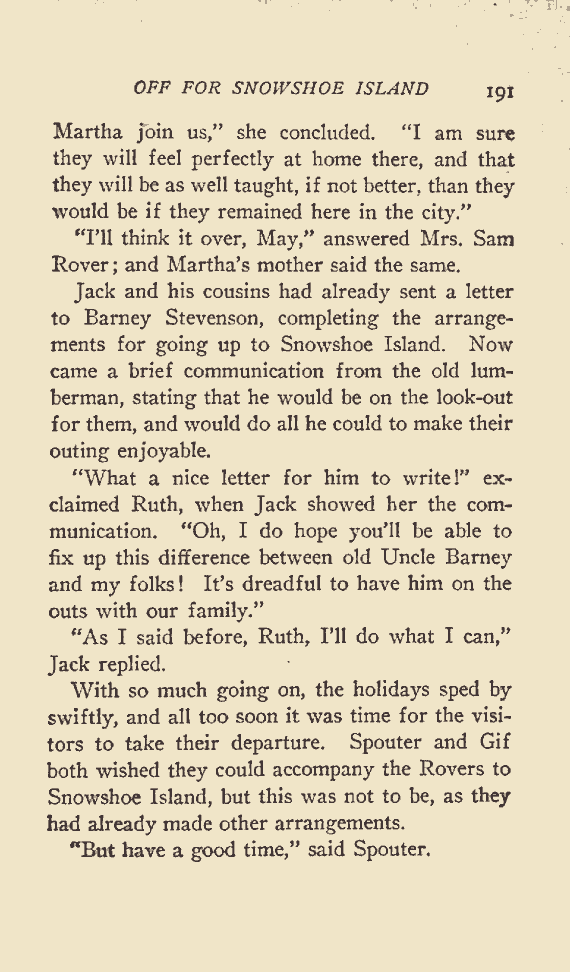 OFF FOR SNOWSHOE ISLAND 191

Martha join us," she concluded. "I am sure they will feel perfectly at home there, and that they will be as well taught, if not better, than they would be if they remained here in the city."

"I'll think it over, May," answered Mrs. Sam Rover; and Martha's mother said the same.

Jack and his cousins had already sent a letter to Barney Stevenson, completing the arrangements for going up to Snowshoe Island. Now came a brief communication from the old lumberman, stating that he would be on the look-out for them, and would do all he could to make their outing enjoyable.

"What a nice letter for him to write!" exclaimed Ruth, when Jack showed her the communication. "Oh, I do hope you'll be able to fix up this difference between old Uncle Barney and my folks! It's dreadful to have him on the outs with our family."

"As I said before, Ruth, I'll do what I can," Jack replied.

With so much going on, the holidays sped by swiftly, and all too soon it was time for the visitors to take their departure. Spouter and Gif both wished they could accompany the Rovers to Snowshoe Island, but this was not to be, as they had already made other arrangements.

"But have a good time," said Spouter.